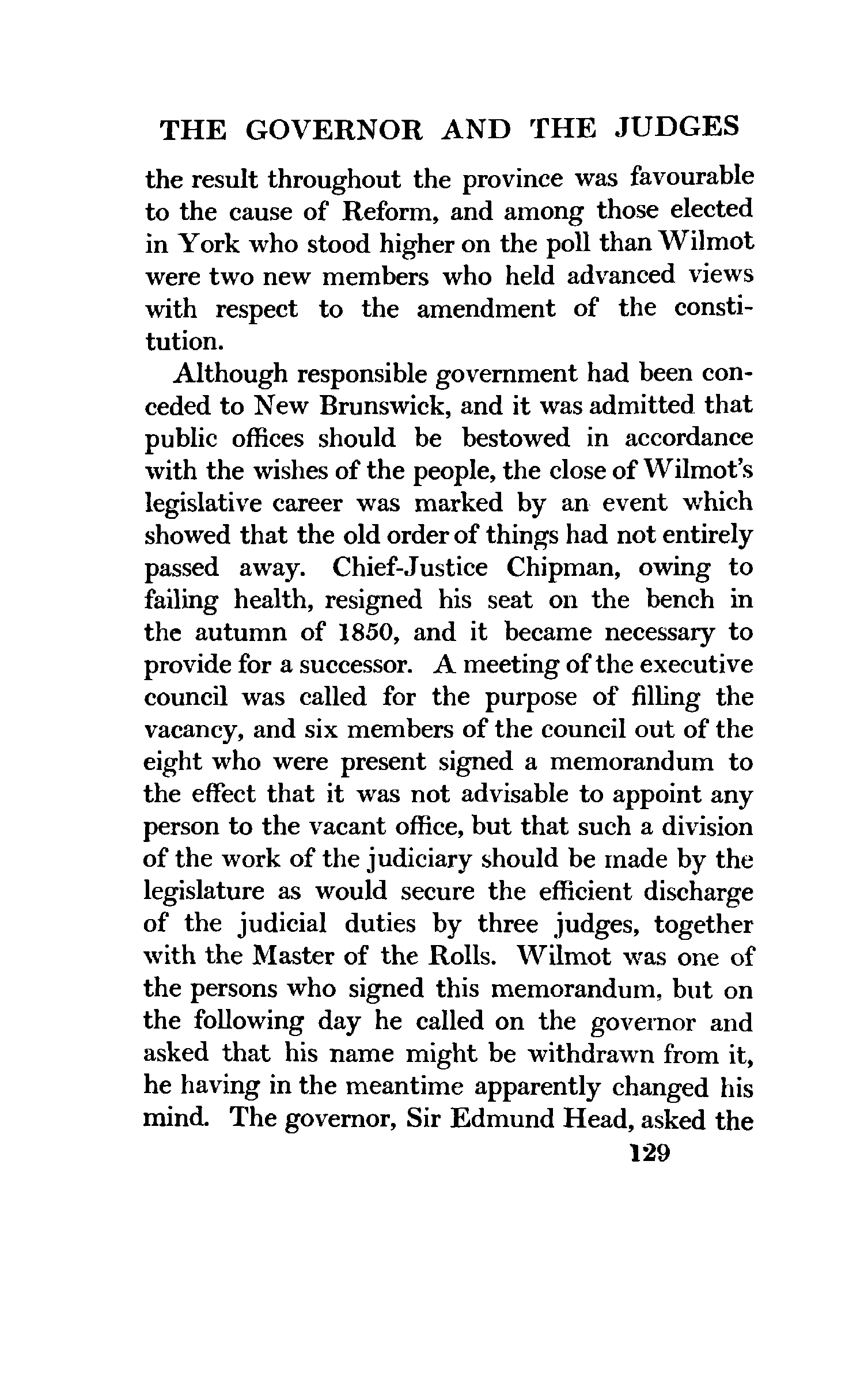 THE GOVERNOR AND THE JUDGES

the result throughout the province was favourable to the cause of Reform, and among those elected in York who stood higher on the poll than Wilmot were two new members who held advanced views with respect to the amendment of the constitution.

Although responsible government had been conceded to New Brunswick, and it was admitted that public offices should be bestowed in accordance with the wishes of the people, the close of Wilmot's legislative career was marked by an event which showed that the old order of things had not entirely passed away. Chief-Justice Chipman, owing to failing health, resigned his seat on the bench in the autumn of 1850, and it became necessary to provide for a successor. A meeting of the executive council was called for the purpose of filling the vacancy, and six members of the council out of the eight who were present signed a memorandum to the effect that it was not advisable to appoint any person to the vacant office, but that such a division of the work of the judiciary should be made by the legislature as would secure the efficient discharge of the judicial duties by three judges, together with the Master of the Rolls. Wilmot was one of the persons who signed this memorandum, but on the following day he called on the governor and asked that his name might be withdrawn from it, he having in the meantime apparently changed his mind. The governor, Sir Edmund Head, asked the

129